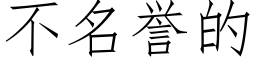 不名誉的